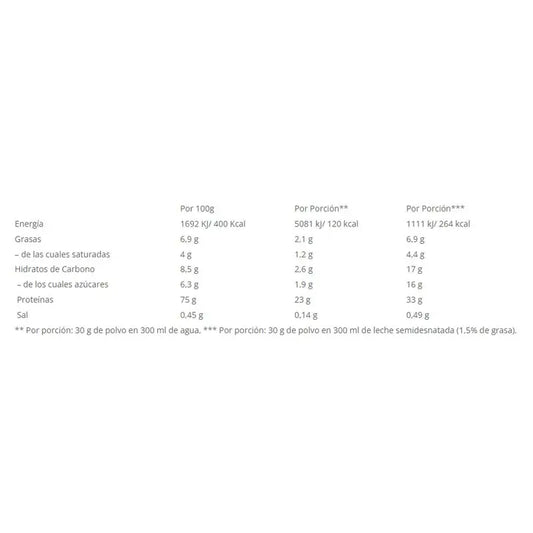 |  | Por 100g | Por Porción** | Por Porción*** |
|---|---|---|---|
| Energía | 1692 KJ/ 400 Kcal | 5081 kJ/ 120 kcal | 1111 kJ/ 264 kcal |
| Grasas | 6,9 g | 2,1 g | 6,9 g |
| – de las cuales saturadas | 4 g | 1,2 g | 4,4 g |
| Hidratos de Carbono | 8,5 g | 2,6 g | 17 g |
| – de los cuales azúcares | 6,3 g | 1,9 g | 16 g |
| Proteínas | 75 g | 23 g | 33 g |
| Sal | 0,45 g | 0,14 g | 0,49 g |

** Por porción: 30 g de polvo en 300 ml de agua. *** Por porción: 30 g de polvo en 300 ml de leche semidesnatada (1,5% de grasa).